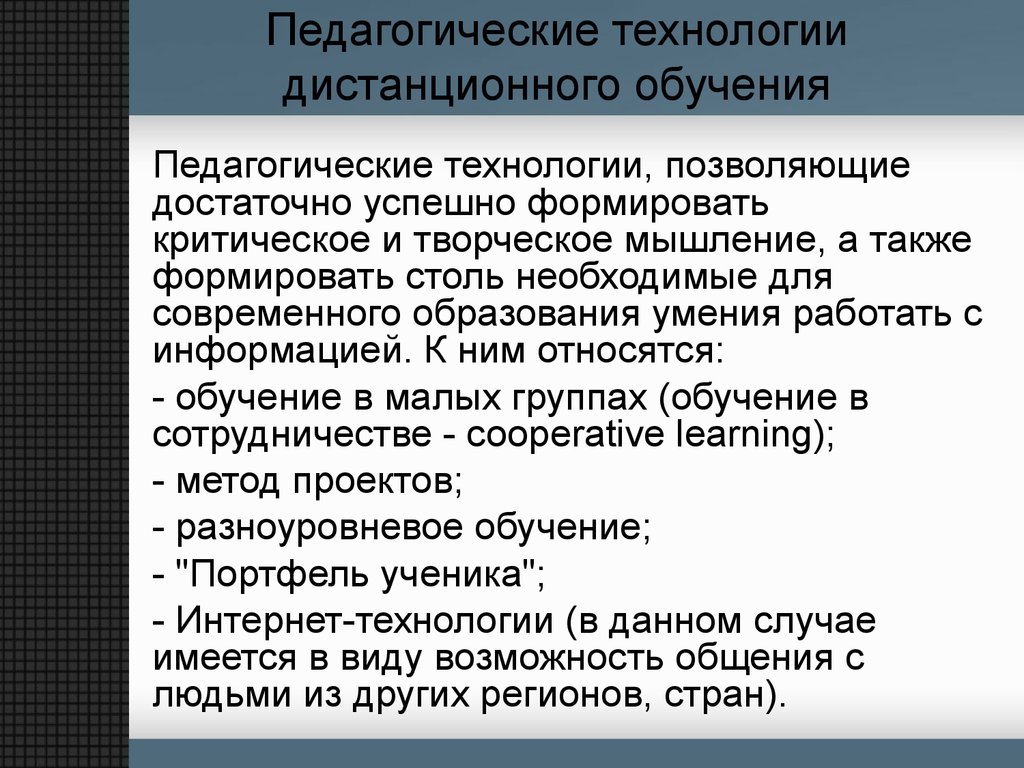 Педагогические технологии дистанционного обучения

Педагогические технологии, позволяющие достаточно успешно формировать критическое и творческое мышление, а также формировать столь необходимые для современного образования умения работать с информацией. К ним относятся:

- обучение в малых группах (обучение в сотрудничестве - cooperative learning);

- метод проектов;

- разноуровневое обучение;

- "Портфель ученика";

- Интернет-технологии (в данном случае имеется в виду возможность общения с людьми из других регионов, стран).